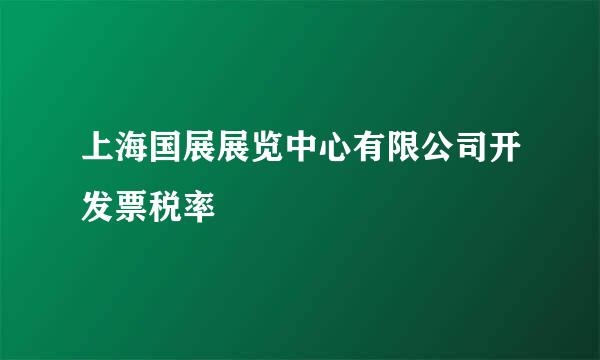 上海国展展览中心有限公司开发票税率